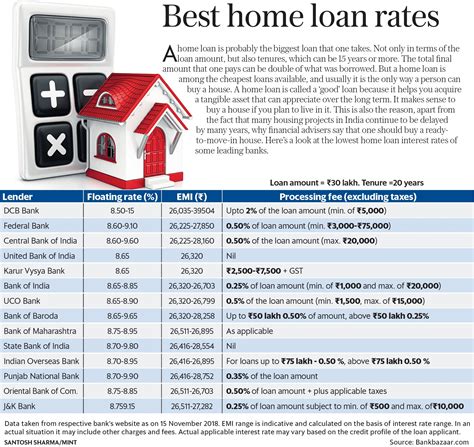 Best home loan rates

A home loan is probably the biggest loan that one takes. Not only in terms of the loan amount, but also tenures, which can be 15 years or more. The total final amount that one pays can be double of what was borrowed. But a home loan is among the cheapest loans available, and usually it is the only way a person can buy a house. A home loan is called a 'good' loan because it helps you acquire a tangible asset that can appreciate over the long term. It makes sense to buy a house if you plan to live in it. This is also the reason, apart from the fact that many housing projects in India continue to be delayed by many years, why financial advisers say that one should buy a ready-to-move-in house. Here's a look at the lowest home loan interest rates of some leading banks.

Loan amount = ₹30 lakh. Tenure =20 years

| Lender | Floating rate (%) | EMI (₹) | Processing fee (excluding taxes) |
|---|---|---|---|
| DCB Bank | 8.50-15 | 26,035-39504 | Upto 2% of the loan amount (min. of ₹5,000) |
| Federal Bank | 8.60-9.10 | 26,225-27,850 | 0.50% of loan amount (min. ₹3,000-₹75,000) |
| Central Bank of India | 8.60-9.60 | 26,225-28,160 | 0.50% of the loan amount (max. ₹20,000) |
| United Bank of India | 8.65 | 26,320 | Nil |
| Karur Vysya Bank | 8.65 | 26,320 | ₹2,500-₹7,500 + GST |
| Bank of India | 8.65-8.85 | 26,320-26,703 | 0.25% of loan amount (min. of ₹1,000 and max. of ₹20,000) |
| UCO Bank | 8.65-8.90 | 26,320-26,799 | 0.5% of the loan amount (min. ₹1,500, max. of ₹15,000) |
| Bank of Baroda | 8.65-9.65 | 26,320-28,258 | Up to ₹50 lakh 0.50% of amount, above ₹50 lakh 0.25% |
| Bank of Maharashtra | 8.75-8.95 | 26,511-26,895 | As applicable |
| State Bank of India | 8.70-9.80 | 26,416-28,554 | Nil |
| Indian Overseas Bank | 8.70-8.95 | 26,416-26,895 | For loans up to ₹75 lakh - 0.50 %, above ₹75 lakh 0.50 % |
| Punjab National Bank | 8.70-9.90 | 26,416-28,752 | 0.35% of the loan amount |
| Oriental Bank of Com. | 8.75-8.85 | 26,511-26,703 | 0.50% of loan amount + plus applicable taxes |
| J&K Bank | 8.759.15 | 26,511-27,282 | 0.25% of loan amount subject to min. of ₹500 and max. of₹10,000 |

Data taken from respective bank's website as on 15 November 2018. EMI range is indicative and calculated on the basis of interest rate range. In an actual situation it may include other charges and fees. Actual applicable interest rate may vary based on the credit profile of the loan applicant.
SANTOSH SHARMA/MINT
Source: Bankbazaar.com